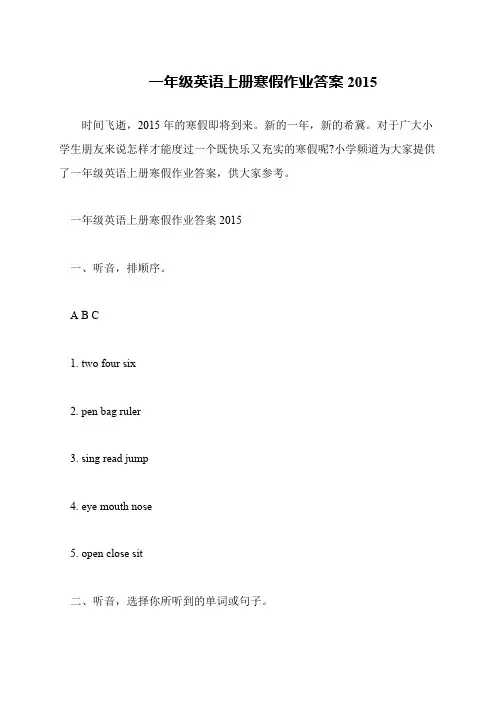 一年级英语上册寒假作业答案 2015

时间飞逝，2015 年的寒假即将到来。新的一年，新的希冀。对于广大小学生朋友来说怎样才能度过一个既快乐又充实的寒假呢?小学频道为大家提供了一年级英语上册寒假作业答案，供大家参考。

一年级英语上册寒假作业答案 2015

一、听音，排顺序。

A B C

1. two four six

2. pen bag ruler

3. sing read jump

4. eye mouth nose

5. open close sit

二、听音，选择你所听到的单词或句子。